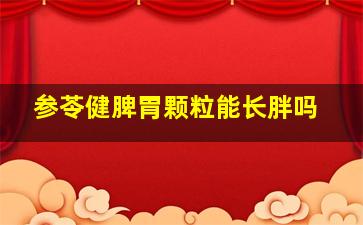 参苓健脾胃颗粒能长胖吗